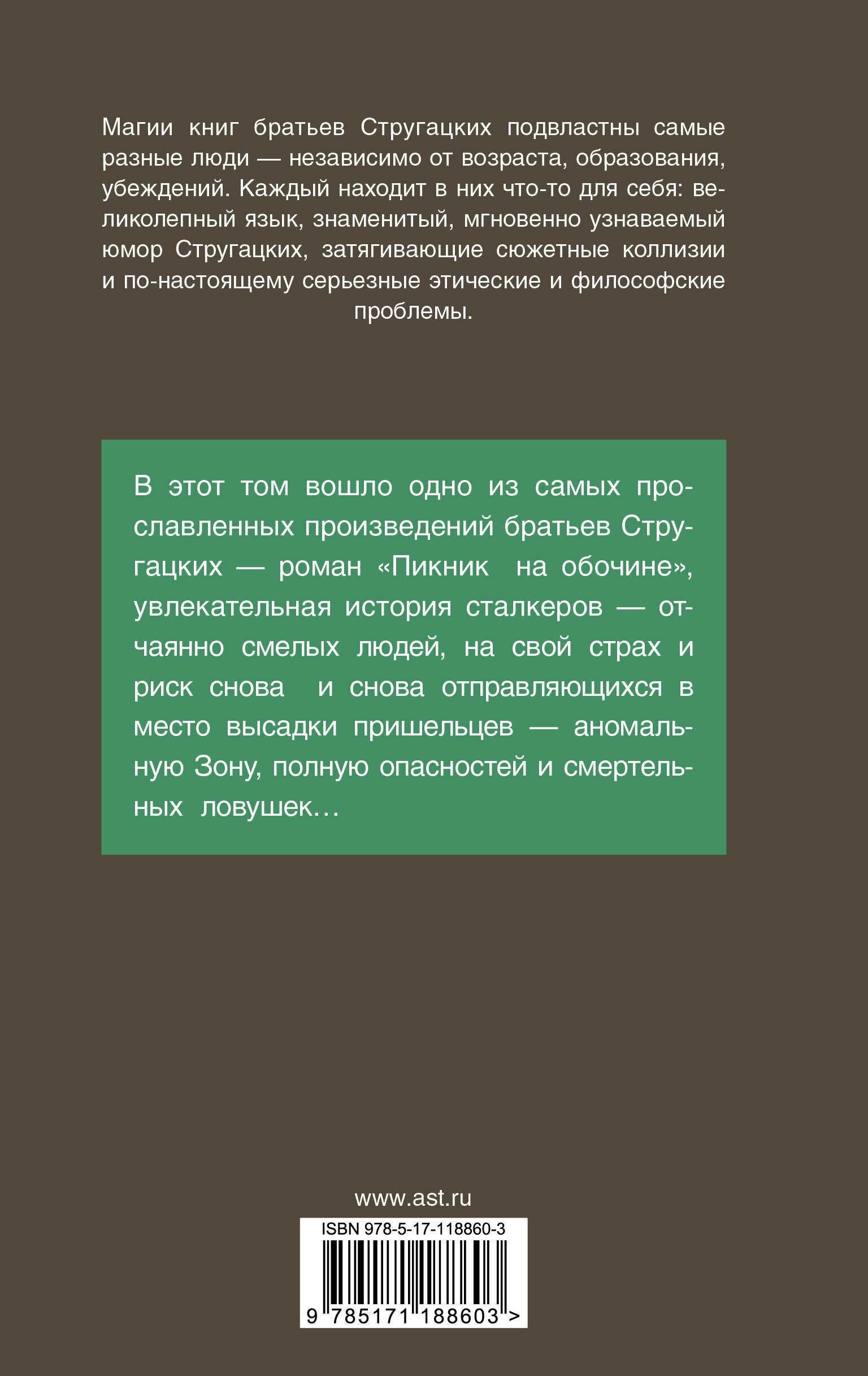 Магии книг братьев Стругацких подвластны самые разные люди — независимо от возраста, образования, убеждений. Каждый находит в них что-то для себя: великолепный язык, знаменитый, мгновенно узнаваемый юмор Стругацких, затягивающие сюжетные коллизии и по-настоящему серьезные этические и философские проблемы.

В этот том вошло одно из самых прославленных произведений братьев Стругацких — роман «Пикник на обочине», увлекательная история сталкеров — отчаянно смелых людей, на свой страх и риск снова и снова отправляющихся в место высадки пришельцев — аномальную Зону, полную опасностей и смертельных ловушек…

www.ast.ru

ISBN 978-5-17-118860-3

9 785171 188603 >